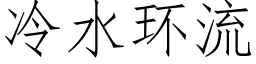 冷水环流